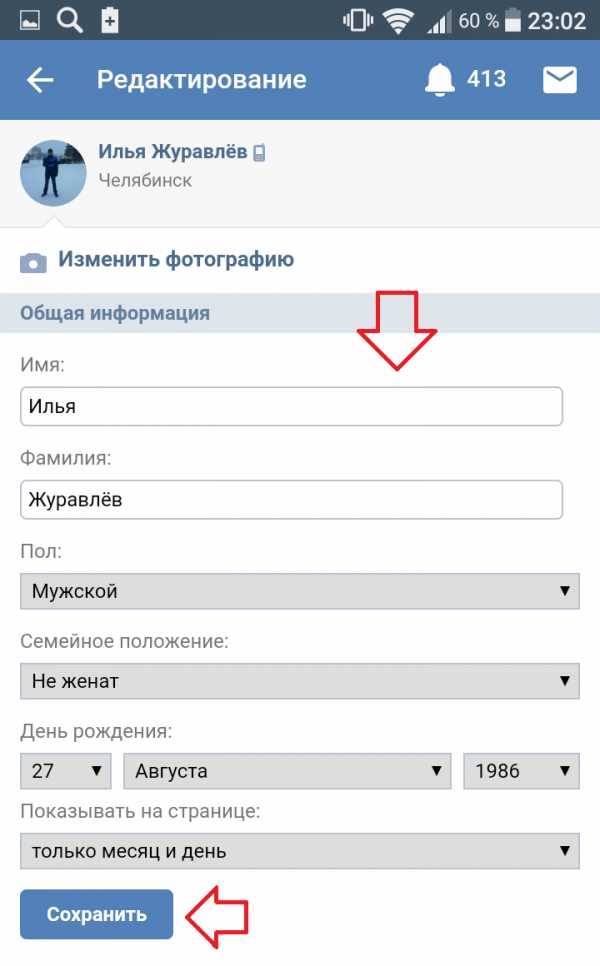 60 % 23:02

Редактирование 413

Илья Журавлёв
Челябинск

Изменить фотографию

Общая информация

Имя:
Илья

Фамилия:
Журавлёв

Пол:
Мужской

Семейное положение:
Не женат

День рождения:
27 Августа 1986

Показывать на странице:
только месяц и день

Сохранить